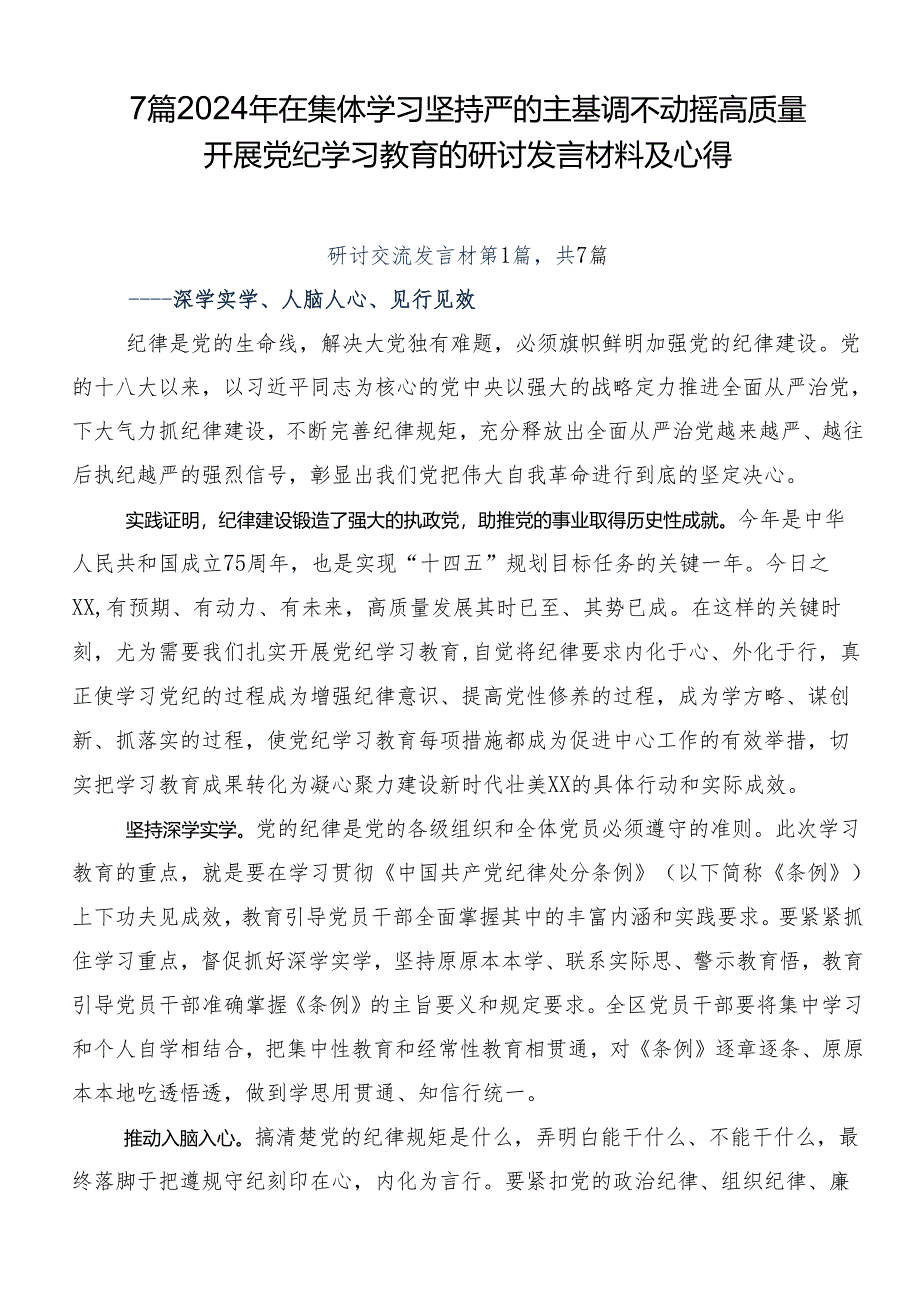 7篇2024年在集体学习坚持严的主基调不动摇高质量开展党纪学习教育的研讨发言材料及心得

研讨交流发言材第1篇，共7篇

----深学实学、人脑人心、见行见效

纪律是党的生命线，解决大党独有难题，必须旗帜鲜明加强党的纪律建设。党的十八大以来，以习近平同志为核心的党中央以强大的战略定力推进全面从严治党，下大气力抓纪律建设，不断完善纪律规矩，充分释放出全面从严治党越来越严、越往后执纪越严的强烈信号，彰显出我们党把伟大自我革命进行到底的坚定决心。

实践证明，纪律建设锻造了强大的执政党，助推党的事业取得历史性成就。今年是中华人民共和国成立75周年，也是实现“十四五”规划目标任务的关键一年。今日之XX,有预期、有动力、有未来，高质量发展其时已至、其势已成。在这样的关键时刻，尤为需要我们扎实开展党纪学习教育,自觉将纪律要求内化于心、外化于行，真正使学习党纪的过程成为增强纪律意识、提高党性修养的过程，成为学方略、谋创新、抓落实的过程，使党纪学习教育每项措施都成为促进中心工作的有效举措，切实把学习教育成果转化为凝心聚力建设新时代壮美XX的具体行动和实际成效。

坚持深学实学。党的纪律是党的各级组织和全体党员必须遵守的准则。此次学习教育的重点，就是要在学习贯彻《中国共产党纪律处分条例》（以下简称《条例》）上下功夫见成效，教育引导党员干部全面掌握其中的丰富内涵和实践要求。要紧紧抓住学习重点，督促抓好深学实学，坚持原原本本学、联系实际思、警示教育悟，教育引导党员干部准确掌握《条例》的主旨要义和规定要求。全区党员干部要将集中学习和个人自学相结合，把集中性教育和经常性教育相贯通，对《条例》逐章逐条、原原本本地吃透悟透，做到学思用贯通、知信行统一。

推动入脑入心。搞清楚党的纪律规矩是什么，弄明白能干什么、不能干什么，最终落脚于把遵规守纪刻印在心，内化为言行。要紧扣党的政治纪律、组织纪律、廉